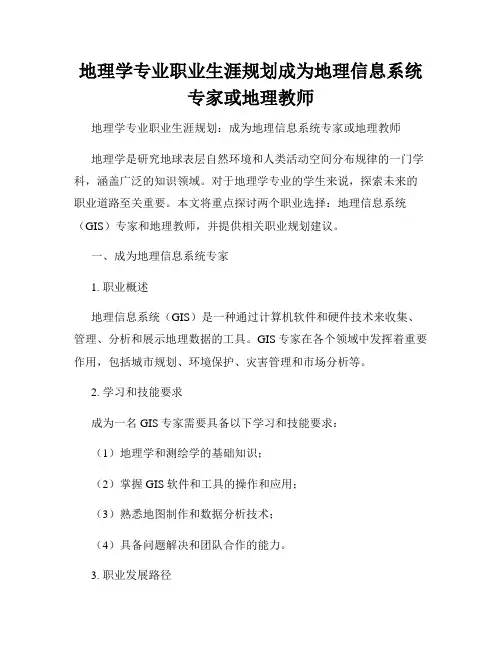 地理学专业职业生涯规划成为地理信息系统专家或地理教师

地理学专业职业生涯规划：成为地理信息系统专家或地理教师

地理学是研究地球表层自然环境和人类活动空间分布规律的一门学科，涵盖广泛的知识领域。对于地理学专业的学生来说，探索未来的职业道路至关重要。本文将重点探讨两个职业选择：地理信息系统（GIS）专家和地理教师，并提供相关职业规划建议。

一、成为地理信息系统专家

1. 职业概述

地理信息系统（GIS）是一种通过计算机软件和硬件技术来收集、管理、分析和展示地理数据的工具。GIS 专家在各个领域中发挥着重要作用，包括城市规划、环境保护、灾害管理和市场分析等。

2. 学习和技能要求

成为一名 GIS 专家需要具备以下学习和技能要求：

（1）地理学和测绘学的基础知识；

（2）掌握 GIS 软件和工具的操作和应用；

（3）熟悉地图制作和数据分析技术；

（4）具备问题解决和团队合作的能力。

3. 职业发展路径